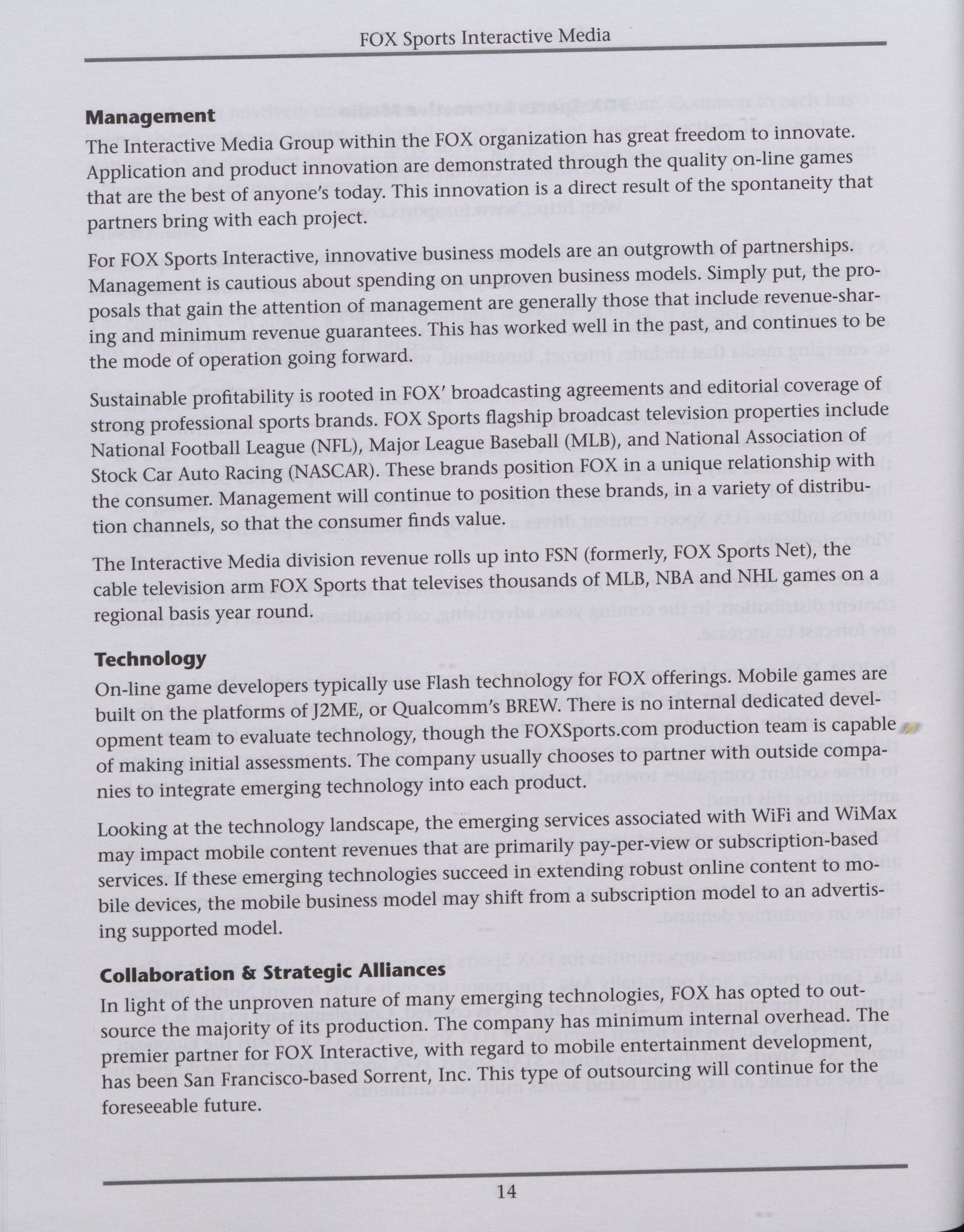 FOX Sports Interactive Media

Management

The Interactive Media Group within the FOX organization has great freedom to innovate. Application and product innovation are demonstrated through the quality on-line games that are the best of anyone's today. This innovation is a direct result of the spontaneity that partners bring with each project.

For FOX Sports Interactive, innovative business models are an outgrowth of partnerships. Management is cautious about spending on unproven business models. Simply put, the proposals that gain the attention of management are generally those that include revenue-sharing and minimum revenue guarantees. This has worked well in the past, and continues to be the mode of operation going forward.

Sustainable profitability is rooted in FOX' broadcasting agreements and editorial coverage of strong professional sports brands. FOX Sports flagship broadcast television properties include National Football League (NFL), Major League Baseball (MLB), and National Association of Stock Car Auto Racing (NASCAR). These brands position FOX in a unique relationship with the consumer. Management will continue to position these brands, in a variety of distribution channels, so that the consumer finds value.

The Interactive Media division revenue rolls up into FSN (formerly, FOX Sports Net), the cable television arm FOX Sports that televises thousands of MLB, NBA and NHL games on a regional basis year round.

Technology

On-line game developers typically use Flash technology for FOX offerings. Mobile games are built on the platforms of J2ME, or Qualcomm's BREW. There is no internal dedicated development team to evaluate technology, though the FOXSports.com production team is capable of making initial assessments. The company usually chooses to partner with outside companies to integrate emerging technology into each product.

Looking at the technology landscape, the emerging services associated with WiFi and WiMax may impact mobile content revenues that are primarily pay-per-view or subscription-based services. If these emerging technologies succeed in extending robust online content to mobile devices, the mobile business model may shift from a subscription model to an advertising supported model.

Collaboration & Strategic Alliances

In light of the unproven nature of many emerging technologies, FOX has opted to outsource the majority of its production. The company has minimum internal overhead. The premier partner for FOX Interactive, with regard to mobile entertainment development, has been San Francisco-based Sorrent, Inc. This type of outsourcing will continue for the foreseeable future.

14